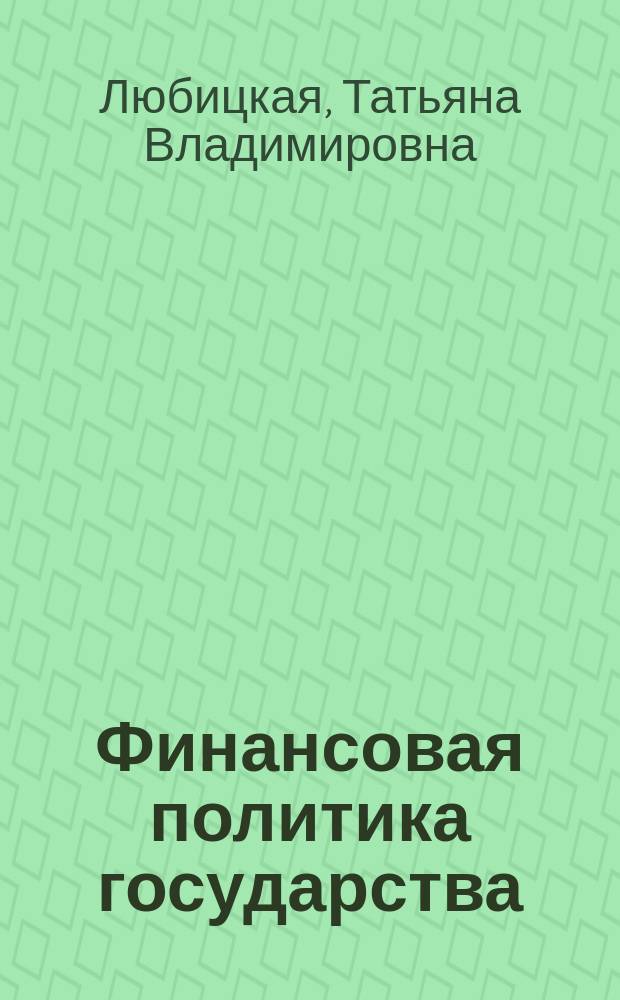 Любицкая, Татьяна Владимировна

Финансовая политика государства